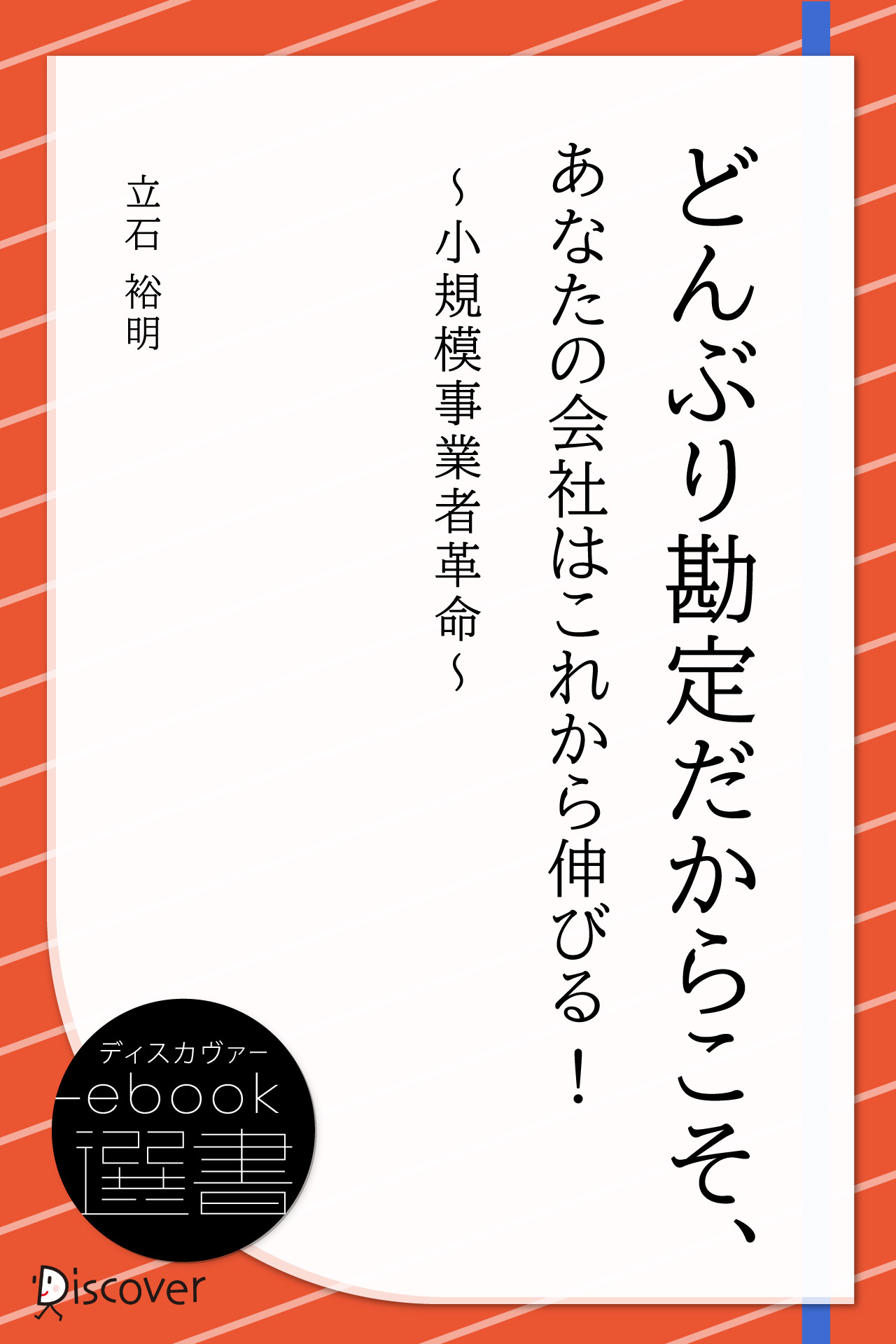 どんぶり勘定だからこそ、

あなたの会社はこれから伸びる！

～小規模事業者革命～

立石 裕明

ディスカヴァー

ebook

選書

Discover